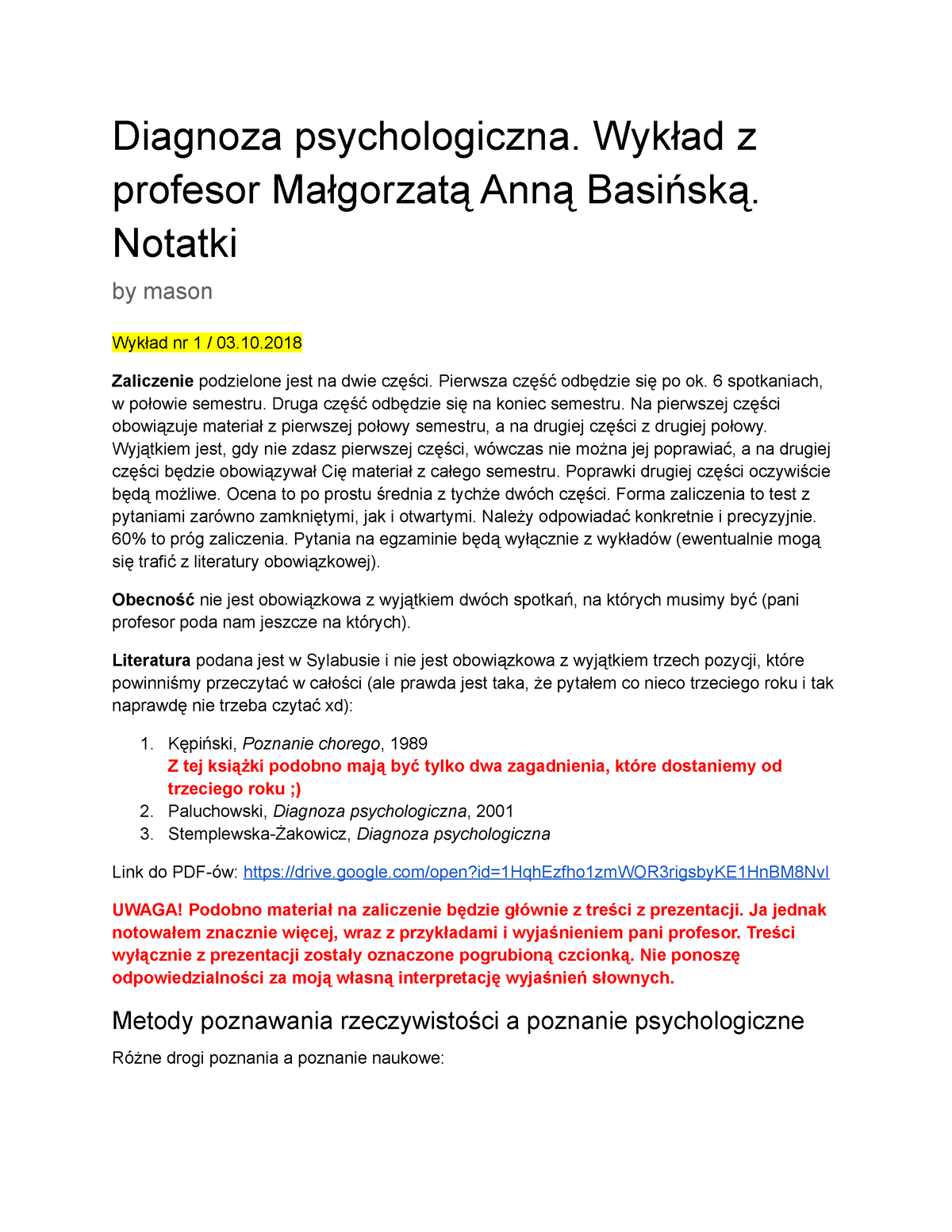 Diagnoza psychologiczna. Wykład z profesor Małgorzatą Anną Basińską. Notatki

by mason

Wykład nr 1 / 03.10.2018

Zaliczenie podzielone jest na dwie części. Pierwsza część odbędzie się po ok. 6 spotkaniach, w połowie semestru. Druga część odbędzie się na koniec semestru. Na pierwszej części obowiązuje materiał z pierwszej połowy semestru, a na drugiej części z drugiej połowy. Wyjątkiem jest, gdy nie zdasz pierwszej części, wówczas nie można jej poprawiać, a na drugiej części będzie obowiązywał Cię materiał z całego semestru. Poprawki drugiej części oczywiście będą możliwe. Ocena to po prostu średnia z tychże dwóch części. Forma zaliczenia to test z pytaniami zarówno zamkniętymi, jak i otwartymi. Należy odpowiadać konkretnie i precyzyjnie. 60% to próg zaliczenia. Pytania na egzaminie będą wyłącznie z wykładów (ewentualnie mogą się trafić z literatury obowiązkowej).

Obecność nie jest obowiązkowa z wyjątkiem dwóch spotkań, na których musimy być (pani profesor poda nam jeszcze na których).

Literatura podana jest w Sylabusie i nie jest obowiązkowa z wyjątkiem trzech pozycji, które powinniśmy przeczytać w całości (ale prawda jest taka, że pytałem co nieco trzeciego roku i tak naprawdę nie trzeba czytać xd):

1. Kępiński, Poznanie chorego, 1989
Z tej książki podobno mają być tylko dwa zagadnienia, które dostaniemy od trzeciego roku ;)
2. Paluchowski, Diagnoza psychologiczna, 2001
3. Stemplewska-Żakowicz, Diagnoza psychologiczna

Link do PDF-ów: https://drive.google.com/open?id=1HqhEzfho1zmWOR3rigsbyKE1HnBM8NvI

UWAGA! Podobno materiał na zaliczenie będzie głównie z treści z prezentacji. Ja jednak notowałem znacznie więcej, wraz z przykładami i wyjaśnieniem pani profesor. Treści wyłącznie z prezentacji zostały oznaczone pogrubioną czcionką. Nie ponoszę odpowiedzialności za moją własną interpretację wyjaśnień słownych.

Metody poznawania rzeczywistości a poznanie psychologiczne

Różne drogi poznania a poznanie naukowe: